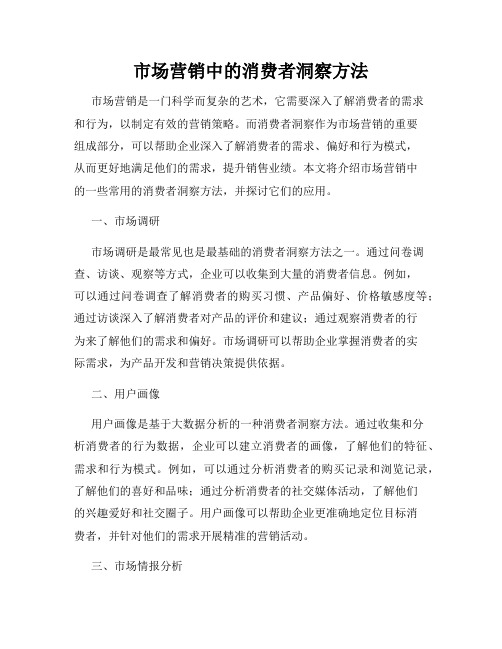 市场营销中的消费者洞察方法

市场营销是一门科学而复杂的艺术，它需要深入了解消费者的需求和行为，以制定有效的营销策略。而消费者洞察作为市场营销的重要组成部分，可以帮助企业深入了解消费者的需求、偏好和行为模式，从而更好地满足他们的需求，提升销售业绩。本文将介绍市场营销中的一些常用的消费者洞察方法，并探讨它们的应用。

一、市场调研

市场调研是最常见也是最基础的消费者洞察方法之一。通过问卷调查、访谈、观察等方式，企业可以收集到大量的消费者信息。例如，可以通过问卷调查了解消费者的购买习惯、产品偏好、价格敏感度等；通过访谈深入了解消费者对产品的评价和建议；通过观察消费者的行为来了解他们的需求和偏好。市场调研可以帮助企业掌握消费者的实际需求，为产品开发和营销决策提供依据。

二、用户画像

用户画像是基于大数据分析的一种消费者洞察方法。通过收集和分析消费者的行为数据，企业可以建立消费者的画像，了解他们的特征、需求和行为模式。例如，可以通过分析消费者的购买记录和浏览记录，了解他们的喜好和品味；通过分析消费者的社交媒体活动，了解他们的兴趣爱好和社交圈子。用户画像可以帮助企业更准确地定位目标消费者，并针对他们的需求开展精准的营销活动。

三、市场情报分析